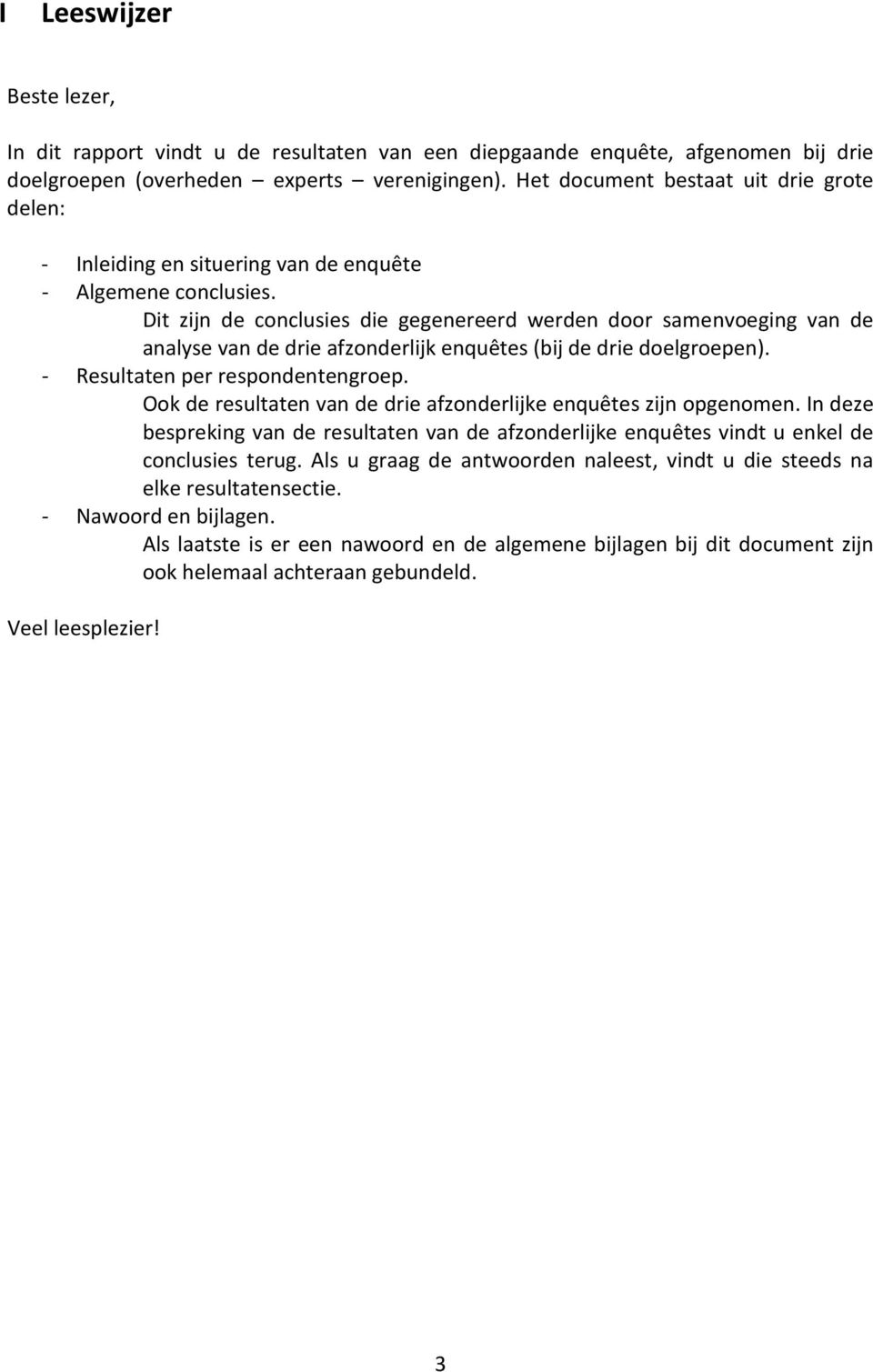 I Leeswijzer

Beste lezer,

In dit rapport vindt u de resultaten van een diepgaande enquête, afgenomen bij drie doelgroepen (overheden – experts – verenigingen). Het document bestaat uit drie grote delen:

- Inleiding en situering van de enquête
- Algemene conclusies.
Dit zijn de conclusies die gegenereerd werden door samenvoeging van de analyse van de drie afzonderlijk enquêtes (bij de drie doelgroepen).
- Resultaten per respondentengroep.
Ook de resultaten van de drie afzonderlijke enquêtes zijn opgenomen. In deze bespreking van de resultaten van de afzonderlijke enquêtes vindt u enkel de conclusies terug. Als u graag de antwoorden naleest, vindt u die steeds na elke resultatensectie.
- Nawoord en bijlagen.
Als laatste is er een nawoord en de algemene bijlagen bij dit document zijn ook helemaal achteraan gebundeld.

Veel leesplezier!

3